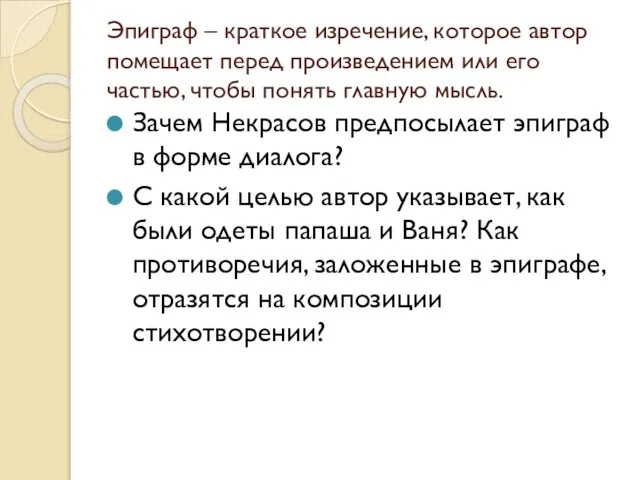 Эпиграф – краткое изречение, которое автор помещает перед произведением или его частью, чтобы понять главную мысль.

Зачем Некрасов предпосылает эпиграф в форме диалога?

С какой целью автор указывает, как были одеты папаша и Ваня? Как противоречия, заложенные в эпиграфе, отразятся на композиции стихотворении?